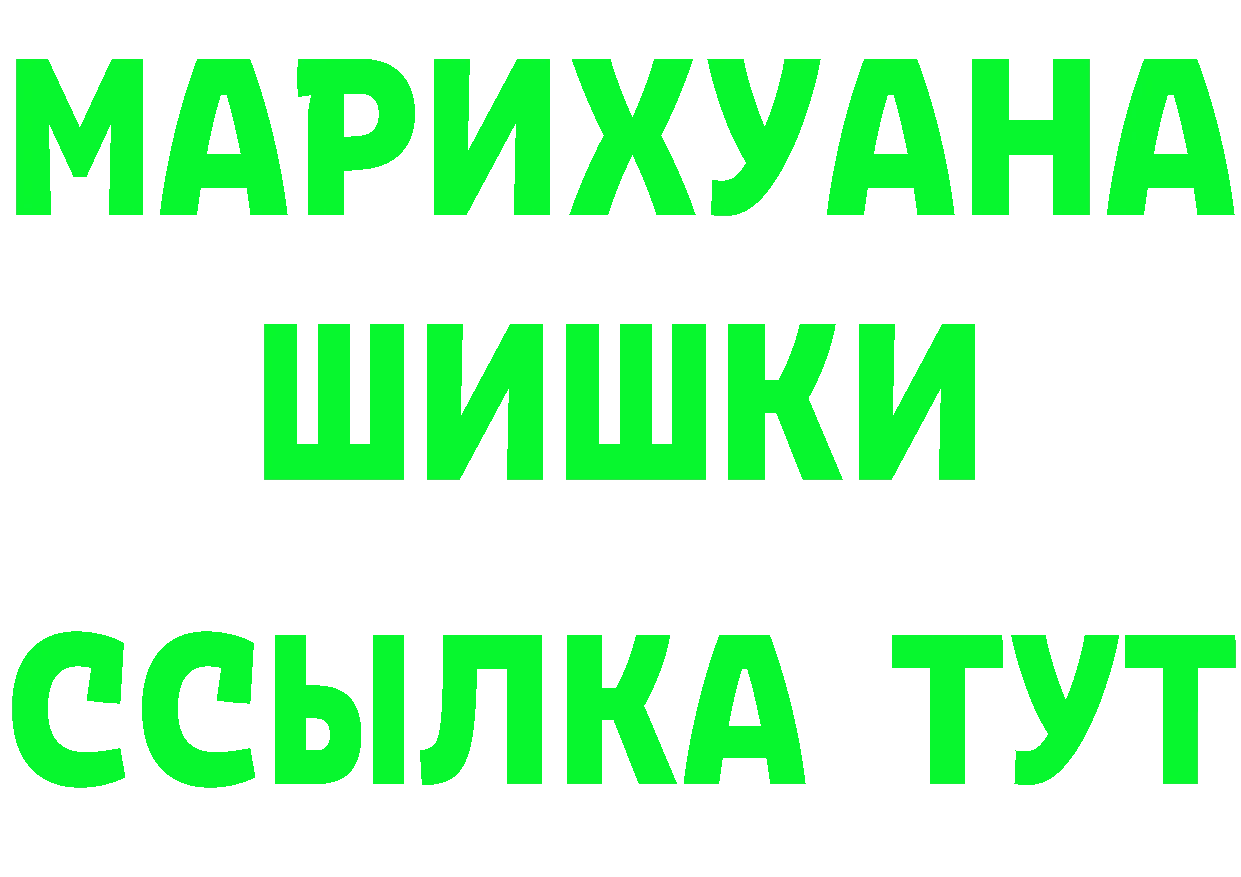 МАРИХУАНА
ШИШКИ
ССЫЛКА ТУТ